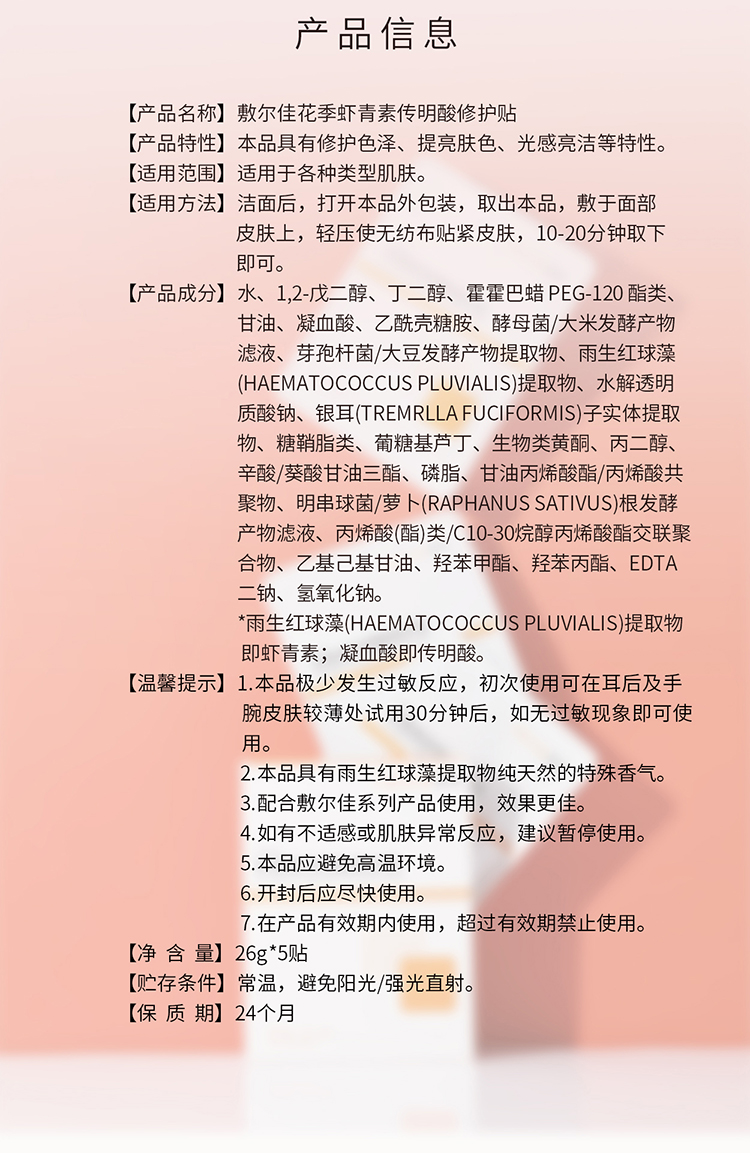 产品信息

【产品名称】敷尔佳花季虾青素传明酸修护贴
【产品特性】本品具有修护色泽、提亮肤色、光感亮洁等特性。
【适用范围】适用于各种类型肌肤。
【适用方法】洁面后，打开本品外包装，取出本品，敷于面部皮肤上，轻压使无纺布贴紧皮肤，10-20分钟取下即可。
【产品成分】水、1,2-戊二醇、丁二醇、霍霍巴蜡 PEG-120 酯类、甘油、凝血酸、乙酰壳糖胺、酵母菌/大米发酵产物滤液、芽孢杆菌/大豆发酵产物提取物、雨生红球藻(HAEMATOCOCCUS PLUVIALIS)提取物、水解透明质酸钠、银耳(TREMRLLA FUCIFORMIS)子实体提取物、糖鞘脂类、葡糖基芦丁、生物类黄酮、丙二醇、辛酸/癸酸甘油三酯、磷脂、甘油丙烯酸酯/丙烯酸共聚物、明串球菌/萝卜(RAPHANUS SATIVUS)根发酵产物滤液、丙烯酸(酯)类/C10-30烷醇丙烯酸酯交联聚合物、乙基己基甘油、羟苯甲酯、羟苯丙酯、EDTA二钠、氢氧化钠。
*雨生红球藻(HAEMATOCOCCUS PLUVIALIS)提取物即虾青素；凝血酸即传明酸。
【温馨提示】1.本品极少发生过敏反应，初次使用可在耳后及手腕皮肤较薄处试用30分钟后，如无过敏现象即可使用。
2.本品具有雨生红球藻提取物纯天然的特殊香气。
3.配合敷尔佳系列产品使用，效果更佳。
4.如有不适感或肌肤异常反应，建议暂停使用。
5.本品应避免高温环境。
6.开封后应尽快使用。
7.在产品有效期内使用，超过有效期禁止使用。
【净 含 量】26g*5贴
【贮存条件】常温，避免阳光/强光直射。
【保 质 期】24个月